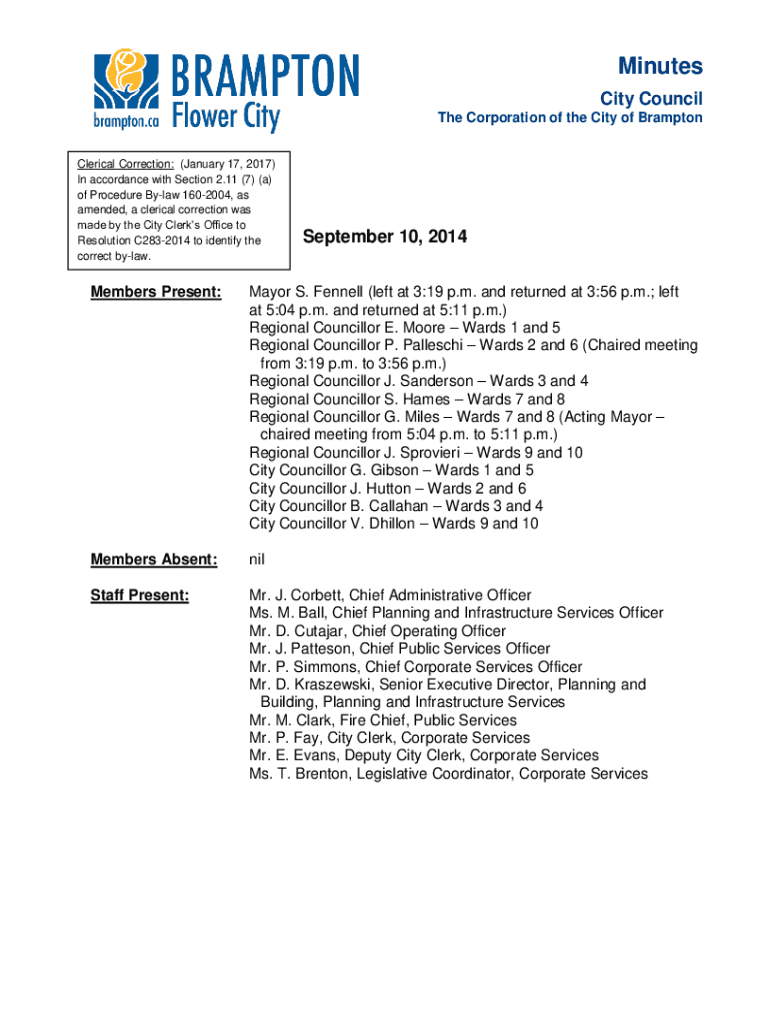 BRAMPTON
brampton.ca Flower City

Minutes
City Council
The Corporation of the City of Brampton

Clerical Correction: (January 17, 2017) In accordance with Section 2.11 (7) (a) of Procedure By-law 160-2004, as amended, a clerical correction was made by the City Clerk's Office to Resolution C283-2014 to identify the correct by-law.

September 10, 2014

Members Present:

Mayor S. Fennell (left at 3:19 p.m. and returned at 3:56 p.m.; left at 5:04 p.m. and returned at 5:11 p.m.)
Regional Councillor E. Moore – Wards 1 and 5
Regional Councillor P. Palleschi – Wards 2 and 6 (Chaired meeting from 3:19 p.m. to 3:56 p.m.)
Regional Councillor J. Sanderson – Wards 3 and 4
Regional Councillor S. Hames – Wards 7 and 8
Regional Councillor G. Miles – Wards 7 and 8 (Acting Mayor – chaired meeting from 5:04 p.m. to 5:11 p.m.)
Regional Councillor J. Sprovieri – Wards 9 and 10
City Councillor G. Gibson – Wards 1 and 5
City Councillor J. Hutton – Wards 2 and 6
City Councillor B. Callahan – Wards 3 and 4
City Councillor V. Dhillon – Wards 9 and 10

Members Absent:

nil

Staff Present:

Mr. J. Corbett, Chief Administrative Officer
Ms. M. Ball, Chief Planning and Infrastructure Services Officer
Mr. D. Cutajar, Chief Operating Officer
Mr. J. Patteson, Chief Public Services Officer
Mr. P. Simmons, Chief Corporate Services Officer
Mr. D. Kraszewski, Senior Executive Director, Planning and Building, Planning and Infrastructure Services
Mr. M. Clark, Fire Chief, Public Services
Mr. P. Fay, City Clerk, Corporate Services
Mr. E. Evans, Deputy City Clerk, Corporate Services
Ms. T. Brenton, Legislative Coordinator, Corporate Services